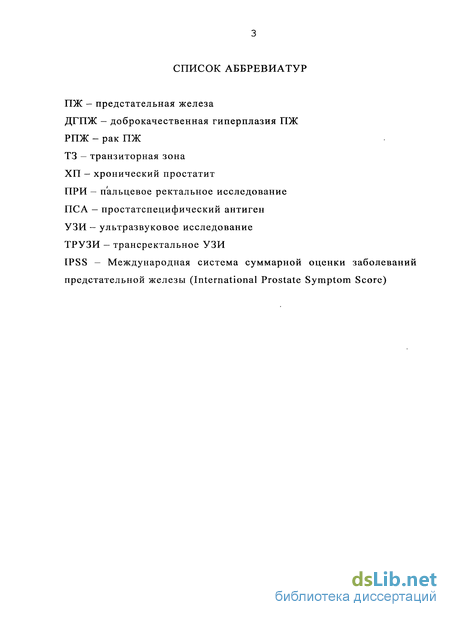 3

СПИСОК АББРЕВИАТУР

ПЖ – предстательная железа

ДГПЖ – доброкачественная гиперплазия ПЖ

РПЖ – рак ПЖ

ТЗ – транзиторная зона

ХП – хронический простатит

ПРИ – пальцевое ректальное исследование

ПСА – простатспецифический антиген

УЗИ – ультразвуковое исследование

ТРУЗИ – трансректальное УЗИ

IPSS – Международная система суммарной оценки заболеваний предстательной железы (International Prostate Symptom Score)

dsLib.net
библиотека диссертаций